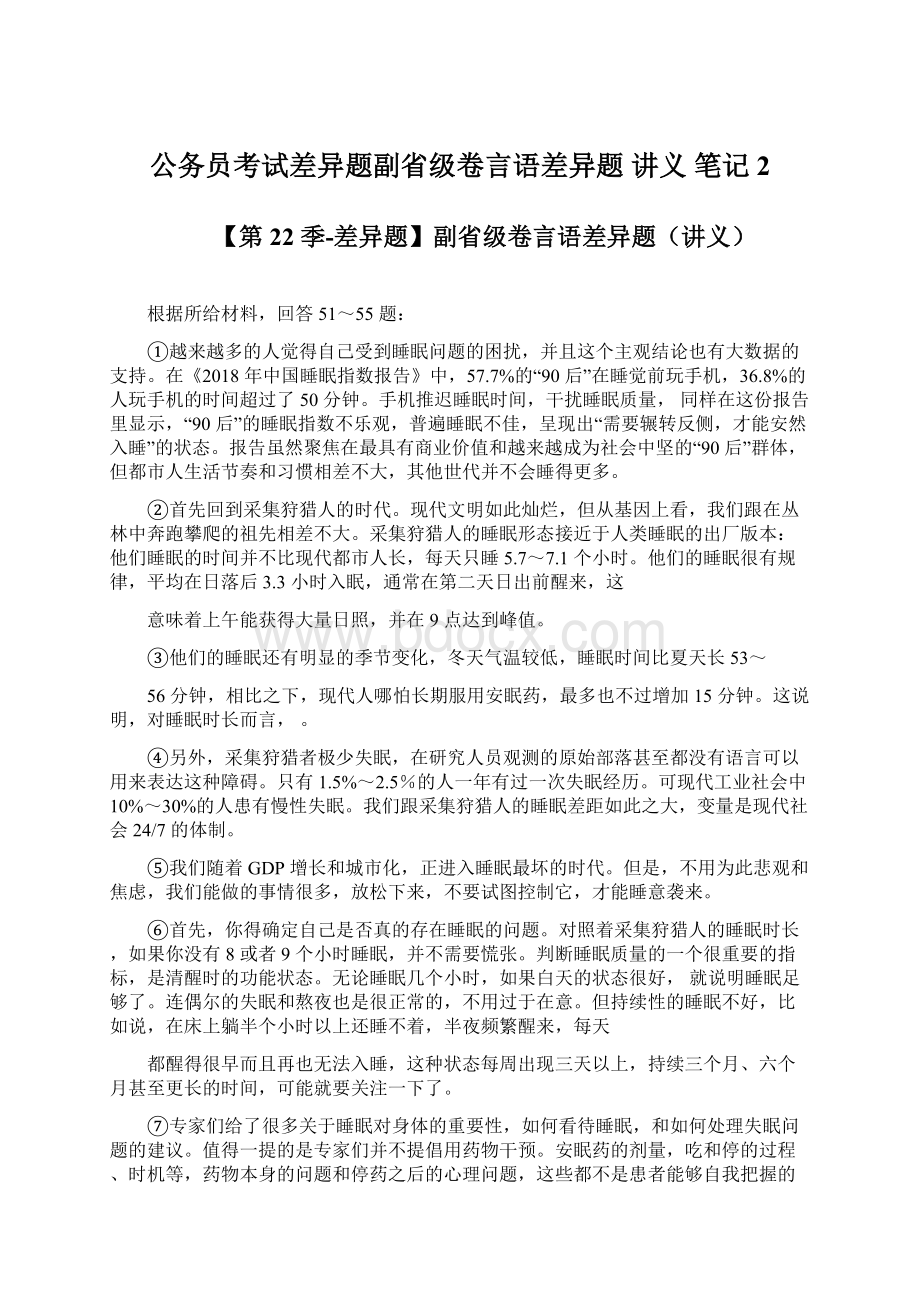 公务员考试差异题副省级卷言语差异题 讲义 笔记 2

【第 22 季-差异题】副省级卷言语差异题（讲义）

根据所给材料，回答 51～55 题：

①越来越多的人觉得自己受到睡眠问题的困扰，并且这个主观结论也有大数据的支持。在《2018 年中国睡眠指数报告》中，57.7%的“90 后”在睡觉前玩手机，36.8%的人玩手机的时间超过了 50 分钟。手机推迟睡眠时间，干扰睡眠质量， 同样在这份报告里显示，“90 后”的睡眠指数不乐观，普遍睡眠不佳，呈现出“需要辗转反侧，才能安然入睡”的状态。报告虽然聚焦在最具有商业价值和越来越成为社会中坚的“90 后”群体，但都市人生活节奏和习惯相差不大，其他世代并不会睡得更多。

②首先回到采集狩猎人的时代。现代文明如此灿烂，但从基因上看，我们跟在丛林中奔跑攀爬的祖先相差不大。采集狩猎人的睡眠形态接近于人类睡眠的出厂版本：他们睡眠的时间并不比现代都市人长，每天只睡 5.7～7.1 个小时。他们的睡眠很有规律，平均在日落后 3.3 小时入眠，通常在第二天日出前醒来，这

意味着上午能获得大量日照，并在 9 点达到峰值。

③他们的睡眠还有明显的季节变化，冬天气温较低，睡眠时间比夏天长 53～

56 分钟，相比之下，现代人哪怕长期服用安眠药，最多也不过增加 15 分钟。这说明，对睡眠时长而言， 。

④另外，采集狩猎者极少失眠，在研究人员观测的原始部落甚至都没有语言可以用来表达这种障碍。只有 1.5%～2.5%的人一年有过一次失眠经历。可现代工业社会中 10%～30%的人患有慢性失眠。我们跟采集狩猎人的睡眠差距如此之大，变量是现代社会 24/7 的体制。

⑤我们随着 GDP 增长和城市化，正进入睡眠最坏的时代。但是，不用为此悲观和焦虑，我们能做的事情很多，放松下来，不要试图控制它，才能睡意袭来。

⑥首先，你得确定自己是否真的存在睡眠的问题。对照着采集狩猎人的睡眠时长，如果你没有 8 或者 9 个小时睡眠，并不需要慌张。判断睡眠质量的一个很重要的指标，是清醒时的功能状态。无论睡眠几个小时，如果白天的状态很好， 就说明睡眠足够了。连偶尔的失眠和熬夜也是很正常的，不用过于在意。但持续性的睡眠不好，比如说，在床上躺半个小时以上还睡不着，半夜频繁醒来，每天

都醒得很早而且再也无法入睡，这种状态每周出现三天以上，持续三个月、六个月甚至更长的时间，可能就要关注一下了。

⑦专家们给了很多关于睡眠对身体的重要性，如何看待睡眠，和如何处理失眠问题的建议。值得一提的是专家们并不提倡用药物干预。安眠药的剂量，吃和停的过程、时机等，药物本身的问题和停药之后的心理问题，这些都不是患者能够自我把握的

www.bdocx.com